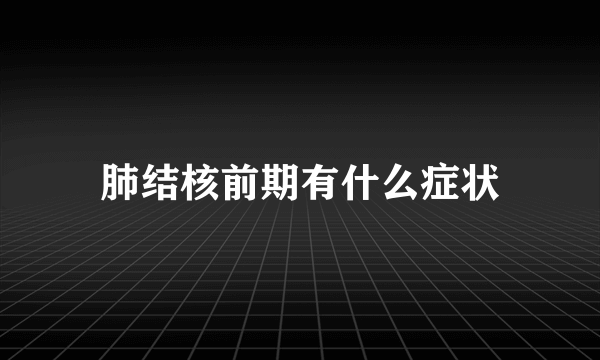 肺结核前期有什么症状